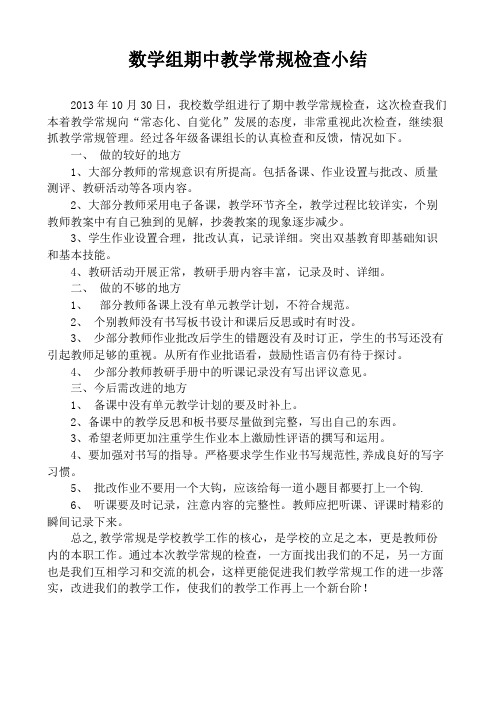 数学组期中教学常规检查小结

2013 年 10 月 30 日，我校数学组进行了期中教学常规检查，这次检查我们本着教学常规向“常态化、自觉化”发展的态度，非常重视此次检查，继续狠抓教学常规管理。经过各年级备课组长的认真检查和反馈，情况如下。

一、 做的较好的地方

1、大部分教师的常规意识有所提高。包括备课、作业设置与批改、质量测评、教研活动等各项内容。

2、大部分教师采用电子备课，教学环节齐全，教学过程比较详实，个别教师教案中有自己独到的见解，抄袭教案的现象逐步减少。

3、学生作业设置合理，批改认真，记录详细。突出双基教育即基础知识和基本技能。

4、教研活动开展正常，教研手册内容丰富，记录及时、详细。

二、 做的不够的地方

1、 部分教师备课上没有单元教学计划，不符合规范。

2、 个别教师没有书写板书设计和课后反思或时有时没。

3、 少部分教师作业批改后学生的错题没有及时订正，学生的书写还没有引起教师足够的重视。从所有作业批语看，鼓励性语言仍有待于探讨。

4、 少部分教师教研手册中的听课记录没有写出评议意见。

三、今后需改进的地方

1、 备课中没有单元教学计划的要及时补上。

2、备课中的教学反思和板书要尽量做到完整，写出自己的东西。

3、希望老师更加注重学生作业本上激励性评语的撰写和运用。

4、要加强对书写的指导。严格要求学生作业书写规范性，养成良好的写字习惯。

5、 批改作业不要用一个大钩，应该给每一道小题目都要打上一个钩.

6、 听课要及时记录，注意内容的完整性。教师应把听课、评课时精彩的瞬间记录下来。

总之，教学常规是学校教学工作的核心，是学校的立足之本，更是教师份内的本职工作。通过本次教学常规的检查，一方面找出我们的不足，另一方面也是我们互相学习和交流的机会，这样更能促进我们教学常规工作的进一步落实，改进我们的教学工作，使我们的教学工作再上一个新台阶！